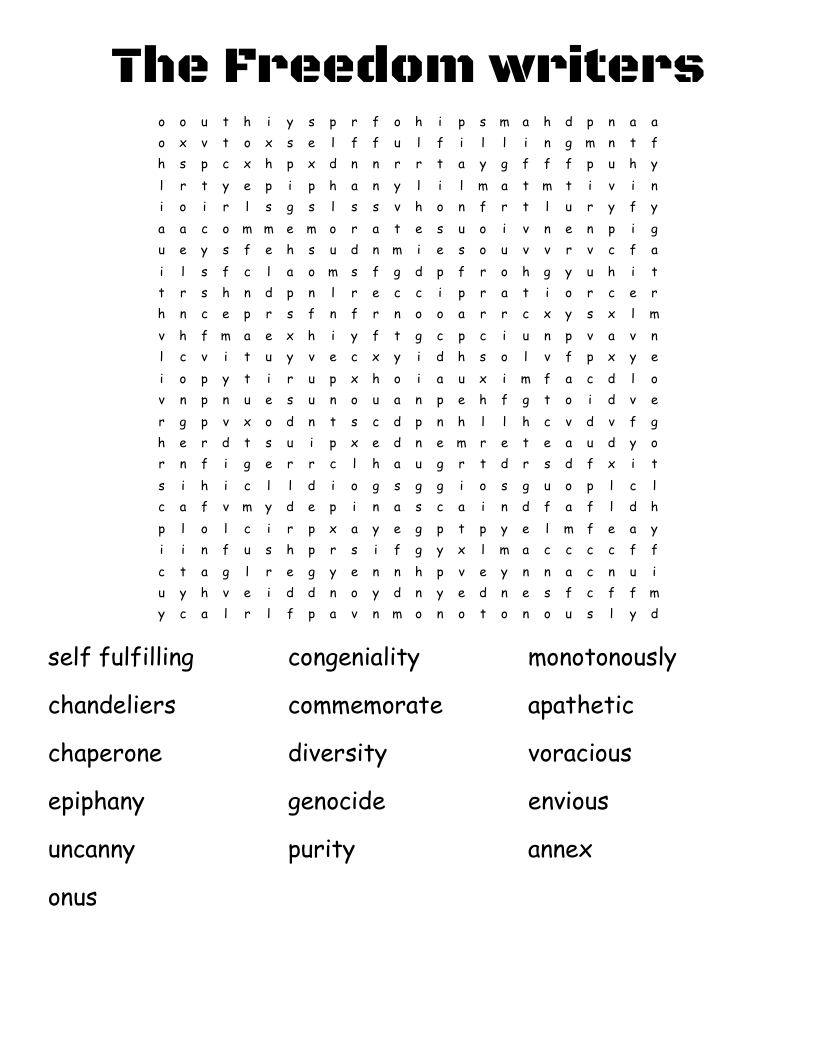 The Freedom writers

o o u t h i y s p r f o h i p s m a h d p n a a
o x v t o x s e l f f u l f i l l i n g m n t f
h s p c x h p x d n n r r t a y g f f f p u h y
l r t y e p i p h a n y l i l m a t m t i v i n
i o i r l s g s l s s v h o n f r t l u r y f y
a a c o m m e m o r a t e s u o i v n e n p i g
u e y s f e h s u d n m i e s o u v v r v c f a
i l s f c l a o m s f g d p f r o h g y u h i t
t r s h n d p n l r e c c i p r a t i o r c e r
h n c e p r s f n f r n o o a r r c x y s x l m
v h f m a e x h i y f t g c p c i u n p v a v n
l c v i t u y v e c x y i d h s o l v f p x y e
i o p y t i r u p x h o i a u x i m f a c d l o
v n p n u e s u n o u a n p e h f g t o i d v e
r g p v x o d n t s c d p n h l l h c v d v f g
h e r d t s u i p x e d n e m r e t e a u d y o
r n f i g e r r c l h a u g r t d r s d f x i t
s i h i c l l d i o g s g g i o s g u o p l c l
c a f v m y d e p i n a s c a i n d f a f l d h
p l o l c i r p x a y e g p t p y e l m f e a y
i i n f u s h p r s i f g y x l m a c c c c f f
c t a g l r e g y e n n h p v e y n n a c n u i
u y h v e i d d n o y d n y e d n e s f c f f m
y c a l r l f p a v n m o n o t o n o u s l y d

self fulfilling
chandeliers
chaperone
epiphany
uncanny
onus

congeniality
commemorate
diversity
genocide
purity

monotonously
apathetic
voracious
envious
annex